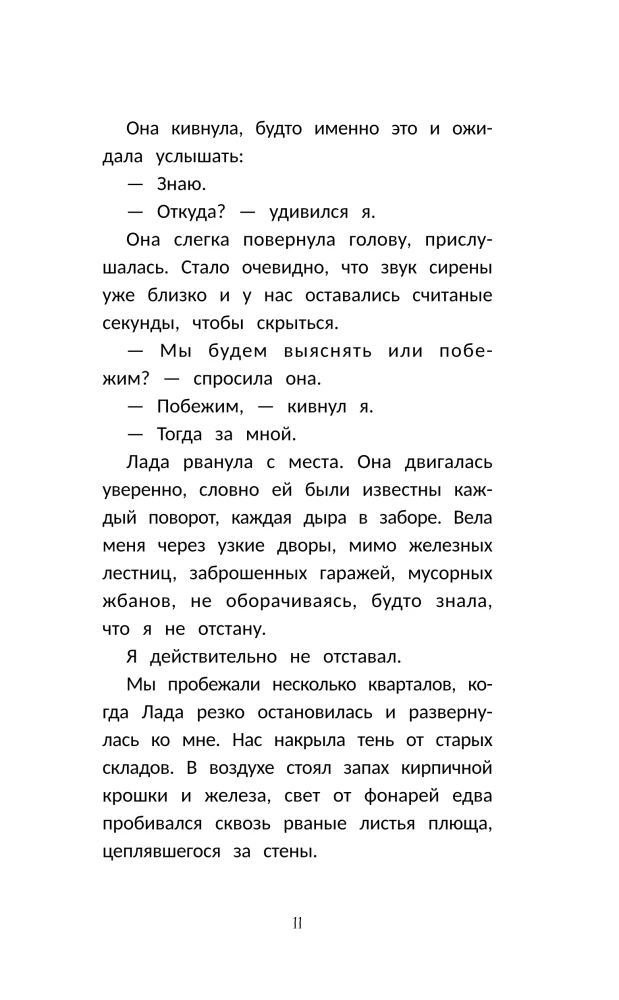 Она кивнула, будто именно это и ожидала услышать:

— Знаю.

— Откуда? — удивился я.

Она слегка повернула голову, прислушалась. Стало очевидно, что звук сирены уже близко и у нас оставались считаные секунды, чтобы скрыться.

— Мы будем выяснять или побежим? — спросила она.

— Побежим, — кивнул я.

— Тогда за мной.

Лада рванула с места. Она двигалась уверенно, словно ей были известны каждый поворот, каждая дыра в заборе. Вела меня через узкие дворы, мимо железных лестниц, заброшенных гаражей, мусорных жбанов, не оборачиваясь, будто знала, что я не отстану.

Я действительно не отставал.

Мы пробежали несколько кварталов, когда Лада резко остановилась и развернулась ко мне. Нас накрыла тень от старых складов. В воздухе стоял запах кирпичной крошки и железа, свет от фонарей едва пробивался сквозь рваные листья плюща, цеплявшегося за стены.

11